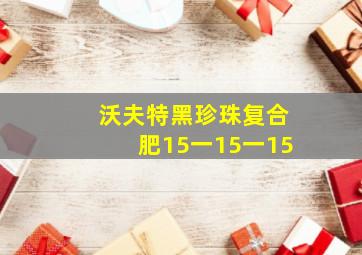 沃夫特黑珍珠复合肥15一15一15